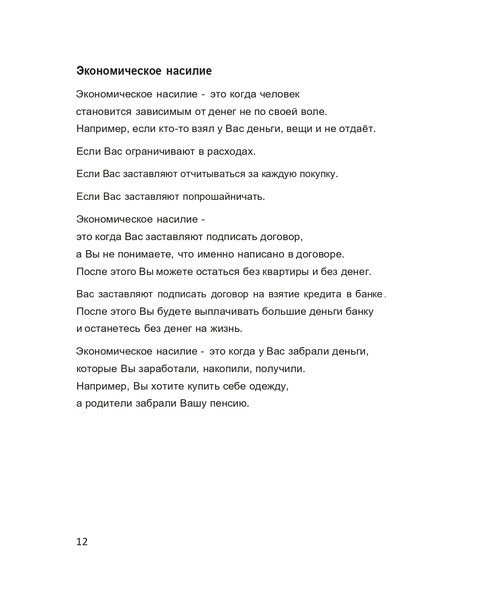 Экономическое насилие

Экономическое насилие - это когда человек становится зависимым от денег не по своей воле. Например, если кто-то взял у Вас деньги, вещи и не отдаёт.

Если Вас ограничивают в расходах.

Если Вас заставляют отчитываться за каждую покупку.

Если Вас заставляют попрошайничать.

Экономическое насилие - это когда Вас заставляют подписать договор, а Вы не понимаете, что именно написано в договоре. После этого Вы можете остаться без квартиры и без денег.

Вас заставляют подписать договор на взятие кредита в банке. После этого Вы будете выплачивать большие деньги банку и останетесь без денег на жизнь.

Экономическое насилие - это когда у Вас забрали деньги, которые Вы заработали, накопили, получили. Например, Вы хотите купить себе одежду, а родители забрали Вашу пенсию.

12